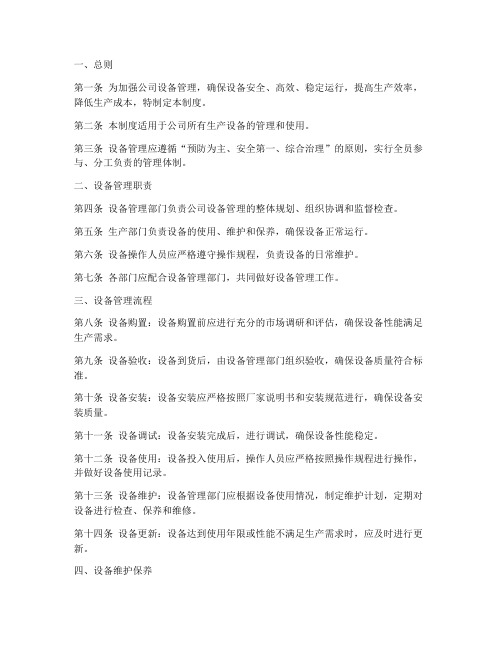 一、总则

第一条 为加强公司设备管理，确保设备安全、高效、稳定运行，提高生产效率，降低生产成本，特制定本制度。

第二条 本制度适用于公司所有生产设备的管理和使用。

第三条 设备管理应遵循“预防为主、安全第一、综合治理”的原则，实行全员参与、分工负责的管理体制。

二、设备管理职责

第四条 设备管理部门负责公司设备管理的整体规划、组织协调和监督检查。

第五条 生产部门负责设备的使用、维护和保养，确保设备正常运行。

第六条 设备操作人员应严格遵守操作规程，负责设备的日常维护。

第七条 各部门应配合设备管理部门，共同做好设备管理工作。

三、设备管理流程

第八条 设备购置：设备购置前应进行充分的市场调研和评估，确保设备性能满足生产需求。

第九条 设备验收：设备到货后，由设备管理部门组织验收，确保设备质量符合标准。

第十条 设备安装：设备安装应严格按照厂家说明书和安装规范进行，确保设备安装质量。

第十一条 设备调试：设备安装完成后，进行调试，确保设备性能稳定。

第十二条 设备使用：设备投入使用后，操作人员应严格按照操作规程进行操作，并做好设备使用记录。

第十三条 设备维护：设备管理部门应根据设备使用情况，制定维护计划，定期对设备进行检查、保养和维修。

第十四条 设备更新：设备达到使用年限或性能不满足生产需求时，应及时进行更新。

四、设备维护保养